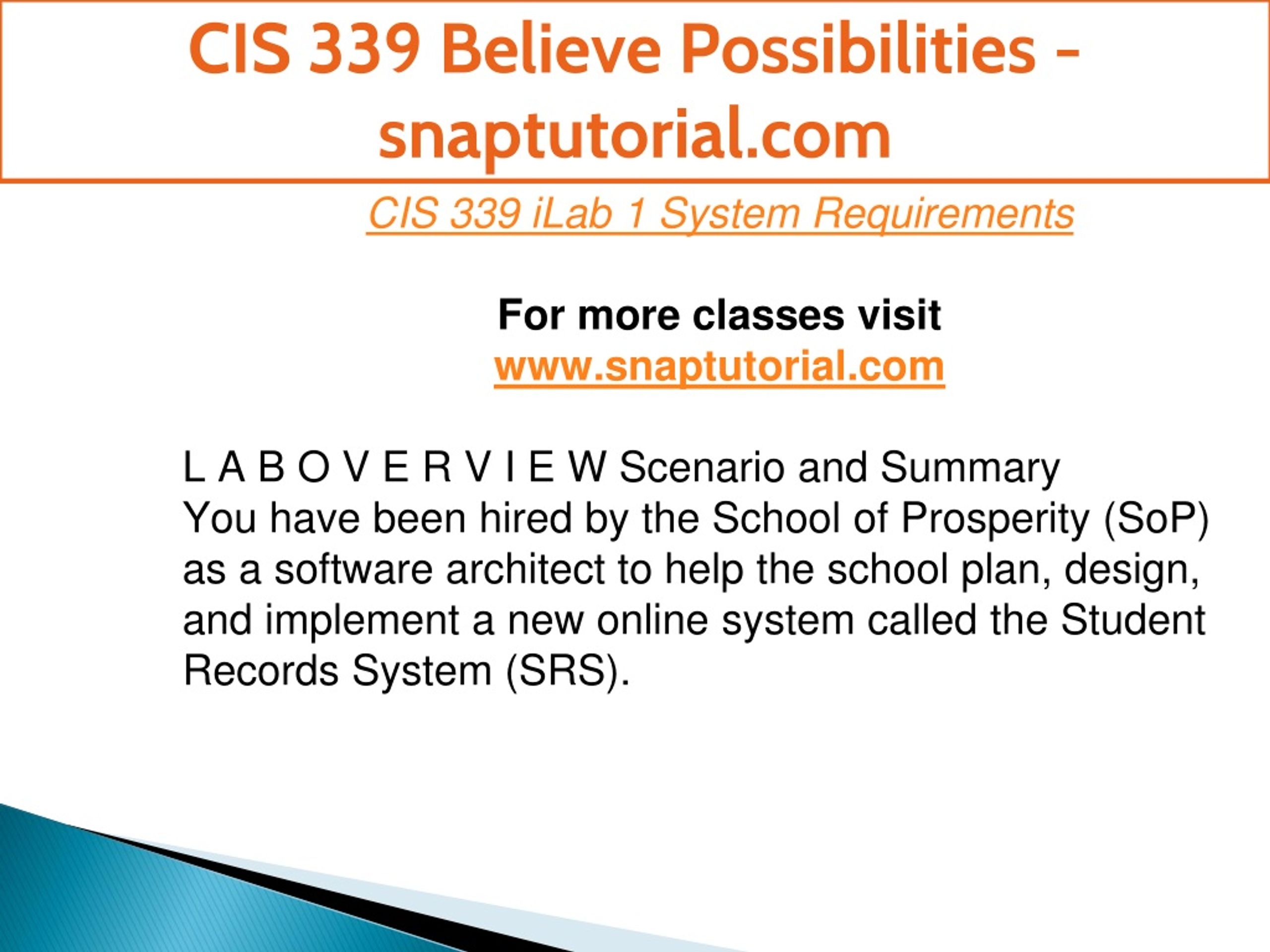 CIS 339 Believe Possibilities - snaptutorial.com

CIS 339 iLab 1 System Requirements

For more classes visit
www.snaptutorial.com

L A B O V E R V I E W Scenario and Summary
You have been hired by the School of Prosperity (SoP) as a software architect to help the school plan, design, and implement a new online system called the Student Records System (SRS).